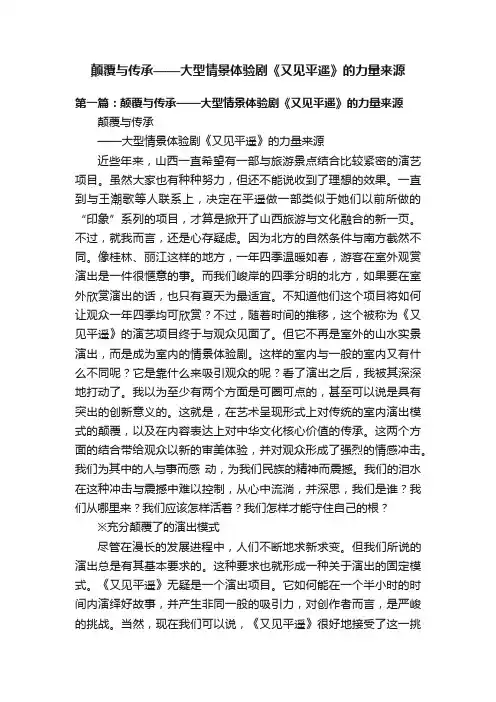 颠覆与传承——大型情景体验剧《又见平遥》的力量来源

第一篇：颠覆与传承——大型情景体验剧《又见平遥》的力量来源

颠覆与传承

——大型情景体验剧《又见平遥》的力量来源

近些年来，山西一直希望有一部与旅游景点结合比较紧密的演艺项目。虽然大家也有种种努力，但还不能说收到了理想的效果。一直到与王潮歌等人联系上，决定在平遥做一部类似于她们以前所做的“印象”系列的项目，才算是掀开了山西旅游与文化融合的新一页。不过，就我而言，还是心存疑虑。因为北方的自然条件与南方截然不同。像桂林、丽江这样的地方，一年四季温暖如春，游客在室外观赏演出是一件很惬意的事。而我们峻岸的四季分明的北方，如果要在室外欣赏演出的话，也只有夏天为最适宜。不知道他们这个项目将如何让观众一年四季均可欣赏？不过，随着时间的推移，这个被称为《又见平遥》的演艺项目终于与观众见面了。但它不再是室外的山水实景演出，而是成为室内的情景体验剧。这样的室内与一般的室内又有什么不同呢？它是靠什么来吸引观众的呢？看了演出之后，我被其深深地打动了。我以为至少有两个方面是可圈可点的，甚至可以说是具有突出的创新意义的。这就是，在艺术呈现形式上对传统的室内演出模式的颠覆，以及在内容表达上对中华文化核心价值的传承。这两个方面的结合带给观众以新的审美体验，并对观众形成了强烈的情感冲击。我们为其中的人与事而感 动，为我们民族的精神而震撼。我们的泪水在这种冲击与震撼中难以控制，从心中流淌，并深思，我们是谁？我们从哪里来？我们应该怎样活着？我们怎样才能守住自己的根？

※充分颠覆了的演出模式

尽管在漫长的发展进程中，人们不断地求新求变。但我们所说的演出总是有其基本要求的。这种要求也就形成一种关于演出的固定模式。《又见平遥》无疑是一个演出项目。它如何能在一个半小时的时间内演绎好故事，并产生非同一般的吸引力，对创作者而言，是严峻的挑战。当然，现在我们可以说，《又见平遥》很好地接受了这一挑